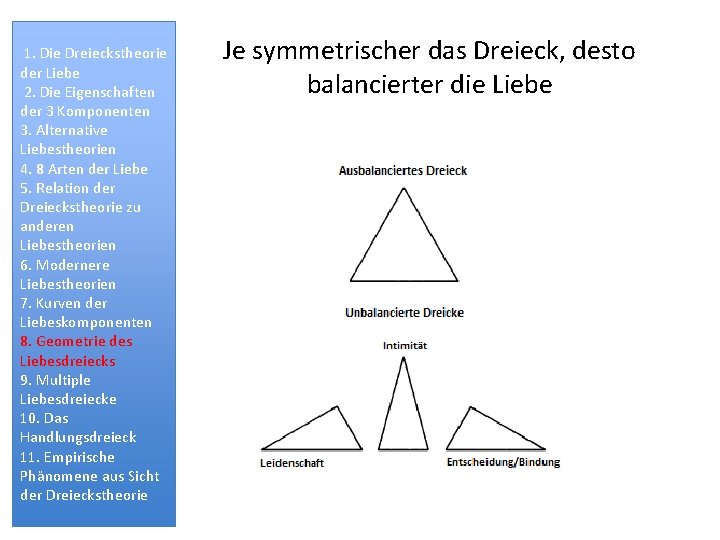 1. Die Dreieckstheorie der Liebe
2. Die Eigenschaften der 3 Komponenten
3. Alternative Liebestheorien
4. 8 Arten der Liebe
5. Relation der Dreieckstheorie zu anderen Liebestheorien
6. Modernere Liebestheorien
7. Kurven der Liebeskomponenten
8. Geometrie des Liebesdreiecks
9. Multiple Liebesdreiecke
10. Das Handlungsdreieck
11. Empirische Phänomene aus Sicht der Dreieckstheorie

Je symmetrischer das Dreieck, desto balancierter die Liebe

Ausbalanciertes Dreieck

Unbalancierte Dreicke

Intimität

Leidenschaft

Entscheidung/Bindung